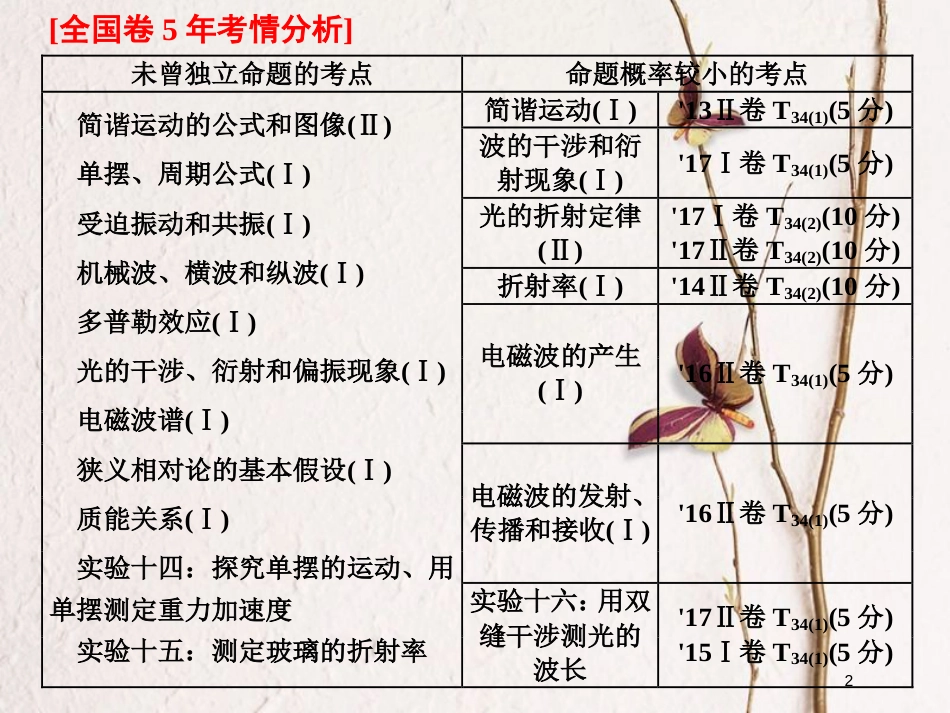 [全国卷5年考情分析]

| 未曾独立命题的考点 | 命题概率较小的考点 | |
|---|---|---|
| 简谐运动的公式和图像(Ⅱ) 单摆、周期公式(Ⅰ) 受迫振动和共振(Ⅰ) 机械波、横波和纵波(Ⅰ) 多普勒效应(Ⅰ) 光的干涉、衍射和偏振现象(Ⅰ) 电磁波谱(Ⅰ) 狭义相对论的基本假设(Ⅰ) 质能关系(Ⅰ) 实验十四：探究单摆的运动、用单摆测定重力加速度 实验十五：测定玻璃的折射率 | 简谐运动(Ⅰ) | '13Ⅱ卷 $T_{34(1)}$(5分) |
| | 波的干涉和衍射现象(Ⅰ) | '17Ⅰ卷 $T_{34(1)}$(5分) |
| | 光的折射定律(Ⅱ) | '17Ⅰ卷 $T_{34(2)}$(10分) '17Ⅱ卷 $T_{34(2)}$(10分) |
| | 折射率(Ⅰ) | '14Ⅱ卷 $T_{34(2)}$(10分) |
| | 电磁波的产生(Ⅰ) | '16Ⅱ卷 $T_{34(1)}$(5分) |
| | 电磁波的发射、传播和接收(Ⅰ) | '16Ⅱ卷 $T_{34(1)}$(5分) |
| | 实验十六：用双缝干涉测光的波长 | '17Ⅱ卷 $T_{34(1)}$(5分) '15Ⅰ卷 $T_{34(1)}$(5分) |

2